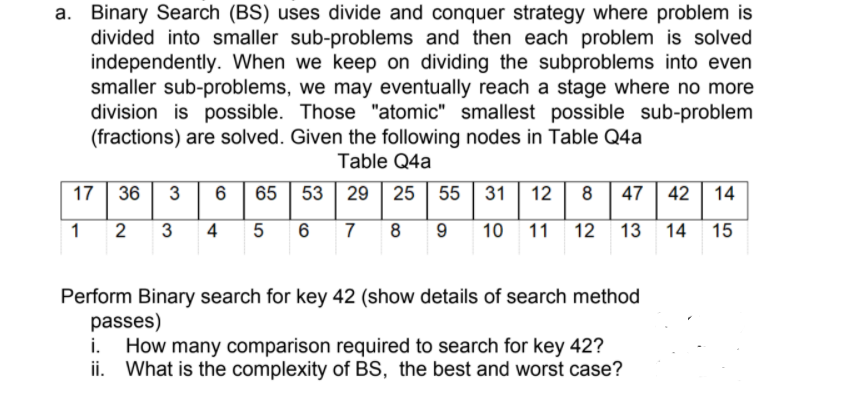 a. Binary Search (BS) uses divide and conquer strategy where problem is divided into smaller sub-problems and then each problem is solved independently. When we keep on dividing the subproblems into even smaller sub-problems, we may eventually reach a stage where no more division is possible. Those "atomic" smallest possible sub-problem (fractions) are solved. Given the following nodes in Table Q4a

Table Q4a

| 17 | 36 | 3 | 6 | 65 | 53 | 29 | 25 | 55 | 31 | 12 | 8 | 47 | 42 | 14 |
|---|---|---|---|---|---|---|---|---|---|---|---|---|---|---|
| 1 | 2 | 3 | 4 | 5 | 6 | 7 | 8 | 9 | 10 | 11 | 12 | 13 | 14 | 15 |

Perform Binary search for key 42 (show details of search method passes)
i. How many comparison required to search for key 42?
ii. What is the complexity of BS, the best and worst case?